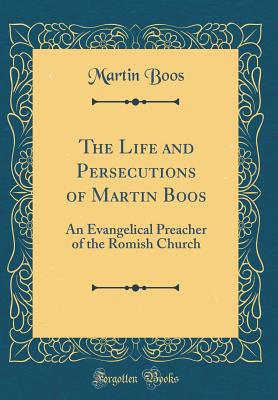 Martin Boos

The Life and Persecutions of Martin Boos

An Evangelical Preacher of the Romish Church

Forgotten Books